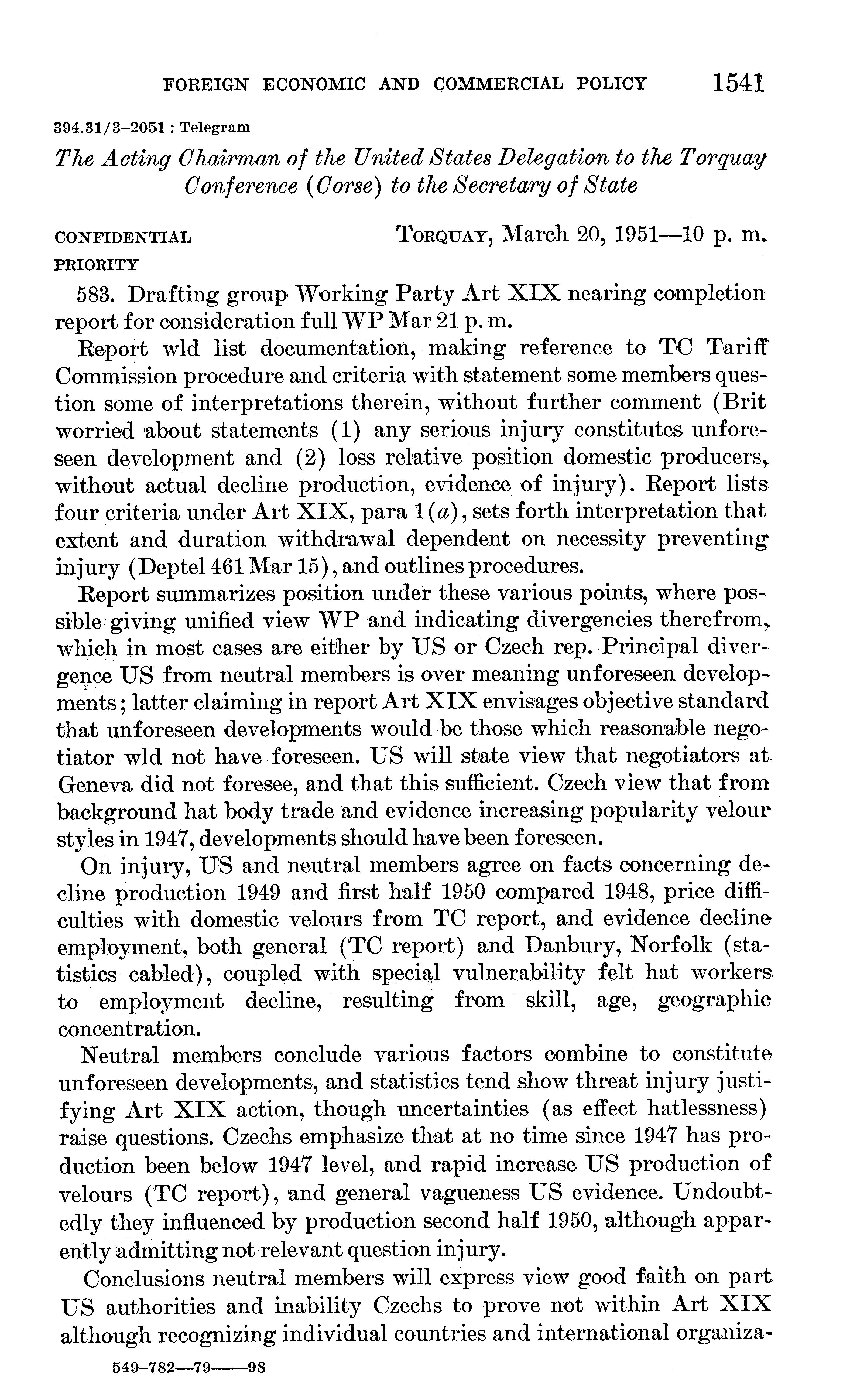 FOREIGN ECONOMIC AND COMMERCIAL POLICY 1541

394.31/3–2051 : Telegram

The Acting Chairman of the United States Delegation to the Torquay Conference (Corse) to the Secretary of State

CONFIDENTIAL
PRIORITY

TORQUAY, March 20, 1951—10 p. m.

583. Drafting group Working Party Art XIX nearing completion report for consideration full WP Mar 21 p. m.

Report wld list documentation, making reference to TC Tariff Commission procedure and criteria with statement some members question some of interpretations therein, without further comment (Brit worried about statements (1) any serious injury constitutes unforeseen development and (2) loss relative position domestic producers, without actual decline production, evidence of injury). Report lists four criteria under Art XIX, para 1(a), sets forth interpretation that extent and duration withdrawal dependent on necessity preventing injury (Deptel 461 Mar 15), and outlines procedures.

Report summarizes position under these various points, where possible giving unified view WP and indicating divergencies therefrom, which in most cases are either by US or Czech rep. Principal divergence US from neutral members is over meaning unforeseen developments; latter claiming in report Art XIX envisages objective standard that unforeseen developments would be those which reasonable negotiator wld not have foreseen. US will state view that negotiators at Geneva did not foresee, and that this sufficient. Czech view that from background hat body trade and evidence increasing popularity velour styles in 1947, developments should have been foreseen.

On injury, US and neutral members agree on facts concerning decline production 1949 and first half 1950 compared 1948, price difficulties with domestic velours from TC report, and evidence decline employment, both general (TC report) and Danbury, Norfolk (statistics cabled), coupled with special vulnerability felt hat workers to employment decline, resulting from skill, age, geographic concentration.

Neutral members conclude various factors combine to constitute unforeseen developments, and statistics tend show threat injury justifying Art XIX action, though uncertainties (as effect hatlessness) raise questions. Czechs emphasize that at no time since 1947 has production been below 1947 level, and rapid increase US production of velours (TC report), and general vagueness US evidence. Undoubtedly they influenced by production second half 1950, although apparently admitting not relevant question injury.

Conclusions neutral members will express view good faith on part US authorities and inability Czechs to prove not within Art XIX although recognizing individual countries and international organiza-

549–782—79——98